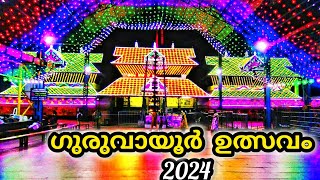 ഗുരുവായൂർ ഉത്സവം
2024